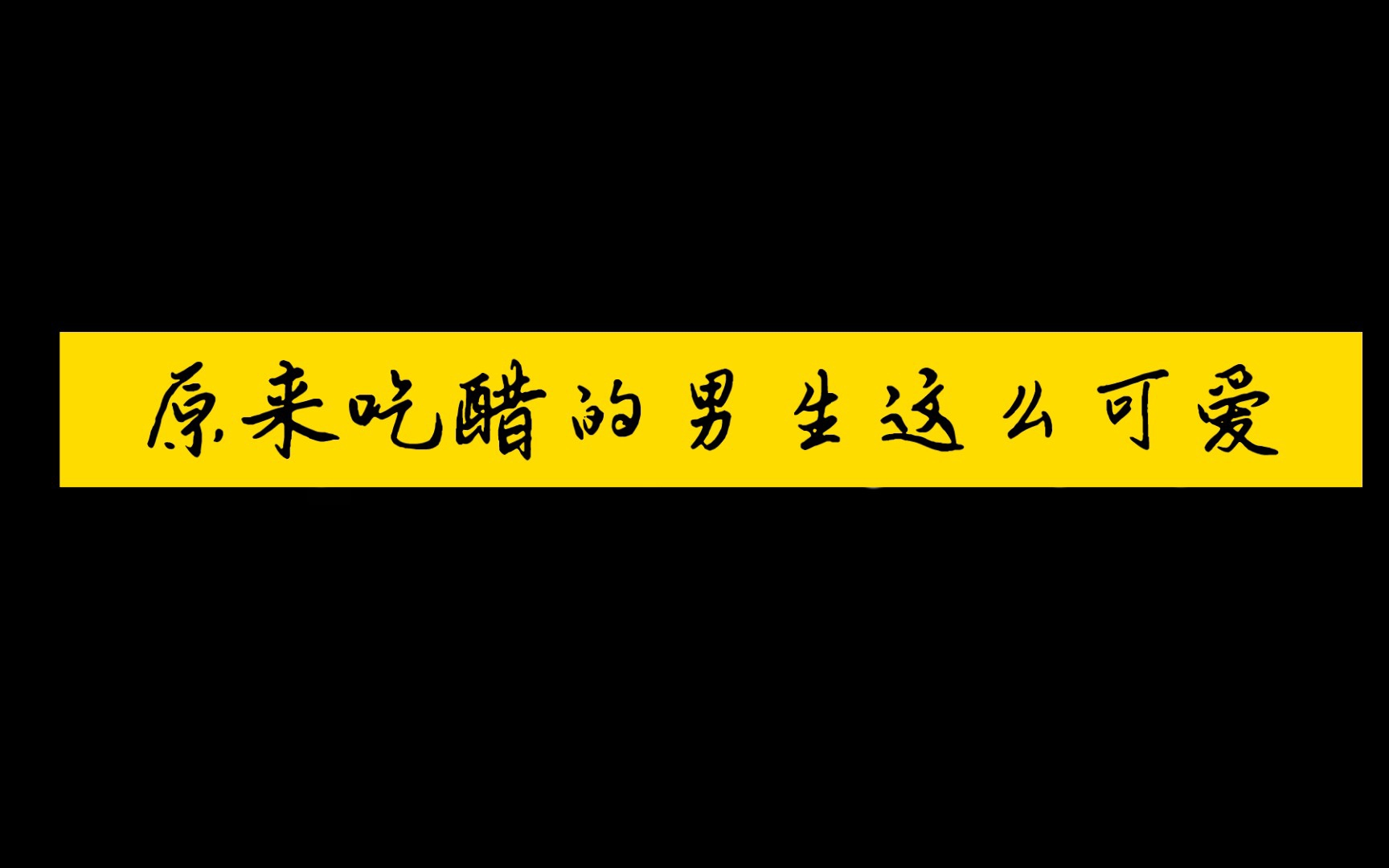 原来吃醋的男生这么可爱